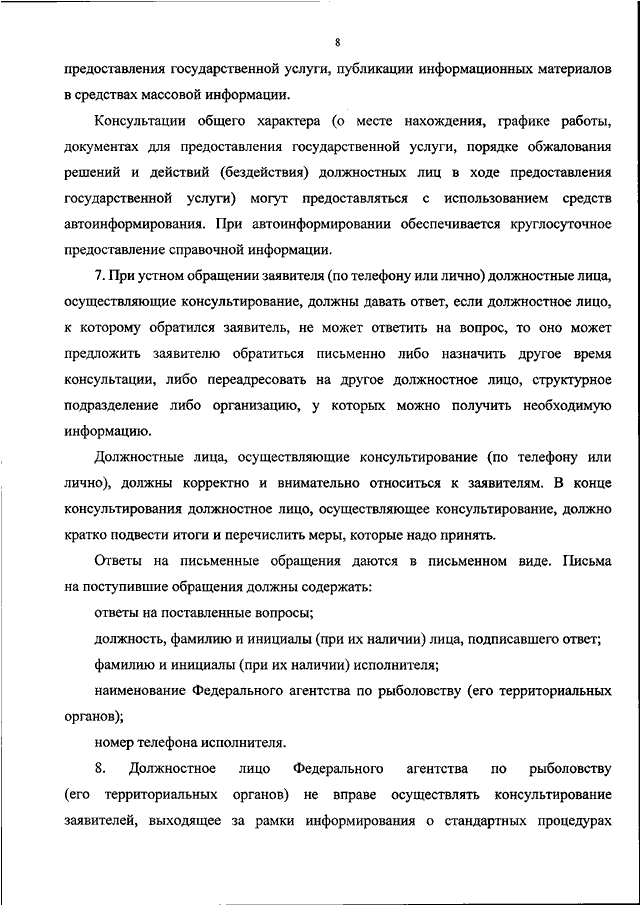 8

предоставления государственной услуги, публикации информационных материалов в средствах массовой информации.

Консультации общего характера (о месте нахождения, графике работы, документах для предоставления государственной услуги, порядке обжалования решений и действий (бездействия) должностных лиц в ходе предоставления государственной услуги) могут предоставляться с использованием средств автоинформирования. При автоинформировании обеспечивается круглосуточное предоставление справочной информации.

7. При устном обращении заявителя (по телефону или лично) должностные лица, осуществляющие консультирование, должны давать ответ, если должностное лицо, к которому обратился заявитель, не может ответить на вопрос, то оно может предложить заявителю обратиться письменно либо назначить другое время консультации, либо переадресовать на другое должностное лицо, структурное подразделение либо организацию, у которых можно получить необходимую информацию.

Должностные лица, осуществляющие консультирование (по телефону или лично), должны корректно и внимательно относиться к заявителям. В конце консультирования должностное лицо, осуществляющее консультирование, должно кратко подвести итоги и перечислить меры, которые надо принять.

Ответы на письменные обращения даются в письменном виде. Письма на поступившие обращения должны содержать:

ответы на поставленные вопросы;

должность, фамилию и инициалы (при их наличии) лица, подписавшего ответ;

фамилию и инициалы (при их наличии) исполнителя;

наименование Федерального агентства по рыболовству (его территориальных органов);

номер телефона исполнителя.

8. Должностное лицо Федерального агентства по рыболовству (его территориальных органов) не вправе осуществлять консультирование заявителей, выходящее за рамки информирования о стандартных процедурах